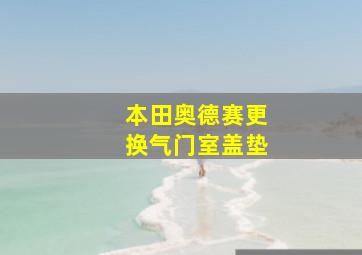 本田奥德赛更换气门室盖垫